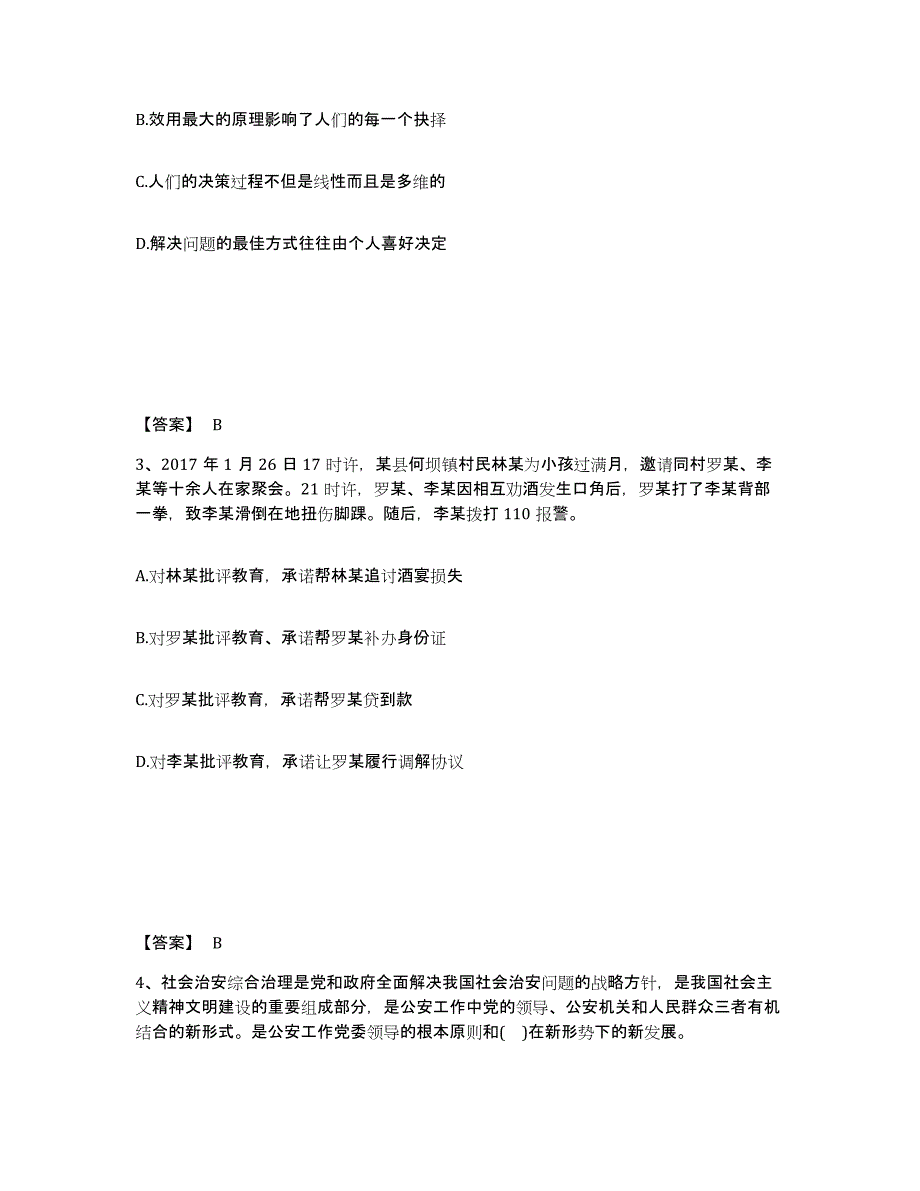 B.效用最大的原理影响了人们的每一个抉择

C.人们的决策过程不但是线性而且是多维的

D.解决问题的最佳方式往往由个人喜好决定

【答案】 B

3、2017 年 1 月 26 日 17 时许，某县何坝镇村民林某为小孩过满月，邀请同村罗某、李某等十余人在家聚会。21 时许，罗某、李某因相互劝酒发生口角后，罗某打了李某背部一拳，致李某滑倒在地扭伤脚踝。随后，李某拨打 110 报警。

A.对林某批评教育，承诺帮林某追讨酒宴损失

B.对罗某批评教育、承诺帮罗某补办身份证

C.对罗某批评教育，承诺帮罗某贷到款

D.对李某批评教育，承诺让罗某履行调解协议

【答案】 B

4、社会治安综合治理是党和政府全面解决我国社会治安问题的战略方针，是我国社会主义精神文明建设的重要组成部分，是公安工作中党的领导、公安机关和人民群众三者有机结合的新形式。是公安工作党委领导的根本原则和( )在新形势下的新发展。